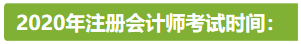 2020年注册会计师考试时间：